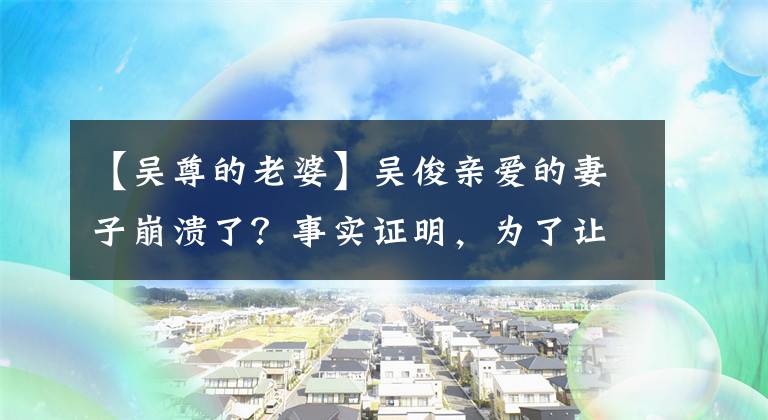 【吴尊的老婆】吴俊亲爱的妻子崩溃了？事实证明，为了让